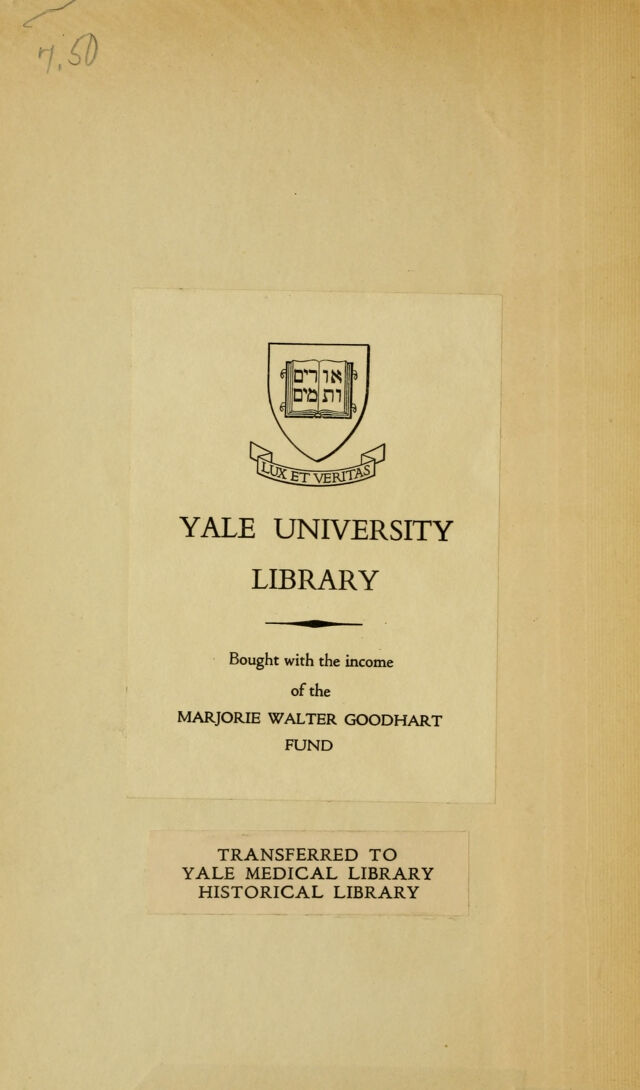 7.50

אורים ותמים

LUX ET VERITAS

YALE UNIVERSITY LIBRARY

Bought with the income of the MARJORIE WALTER GOODHART FUND

TRANSFERRED TO YALE MEDICAL LIBRARY HISTORICAL LIBRARY